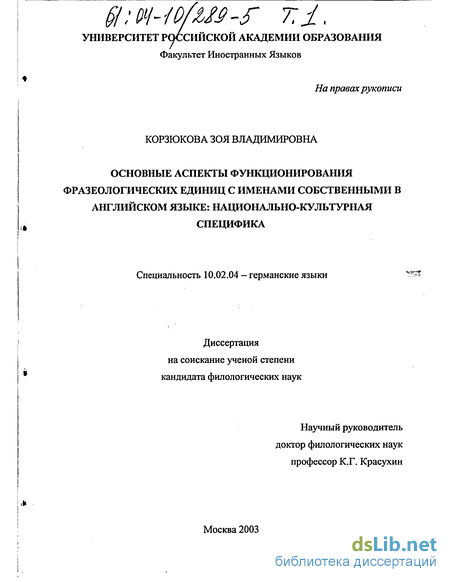 61:04-10/289-5 Т.1.

УНИВЕРСИТЕТ РОССИЙСКОЙ АКАДЕМИИ ОБРАЗОВАНИЯ

Факультет Иностранных Языков

На правах рукописи

КОРЗЮКОВА ЗОЯ ВЛАДИМИРОВНА

ОСНОВНЫЕ АСПЕКТЫ ФУНКЦИОНИРОВАНИЯ ФРАЗЕОЛОГИЧЕСКИХ ЕДИНИЦ С ИМЕНАМИ СОБСТВЕННЫМИ В АНГЛИЙСКОМ ЯЗЫКЕ: НАЦИОНАЛЬНО-КУЛЬТУРНАЯ СПЕЦИФИКА

Специальность 10.02.04 – германские языки

Диссертация
на соискание ученой степени
кандидата филологических наук

Научный руководитель
доктор филологических наук
профессор К.Г. Красухин

Москва 2003

dsLib.net
библиотека диссертаций